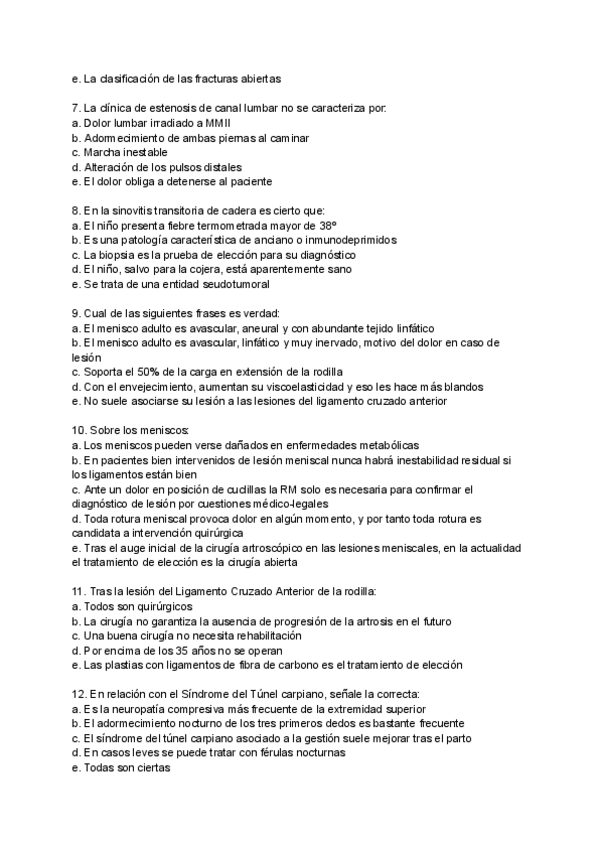 e. La clasificación de las fracturas abiertas

7. La clínica de estenosis de canal lumbar no se caracteriza por:
a. Dolor lumbar irradiado a MMII
b. Adormecimiento de ambas piernas al caminar
c. Marcha inestable
d. Alteración de los pulsos distales
e. El dolor obliga a detenerse al paciente

8. En la sinovitis transitoria de cadera es cierto que:
a. El niño presenta fiebre termometrada mayor de 38º
b. Es una patología característica de anciano o inmunodeprimidos
c. La biopsia es la prueba de elección para su diagnóstico
d. El niño, salvo para la cojera, está aparentemente sano
e. Se trata de una entidad seudotumoral

9. Cual de las siguientes frases es verdad:
a. El menisco adulto es avascular, aneural y con abundante tejido linfático
b. El menisco adulto es avascular, linfático y muy inervado, motivo del dolor en caso de lesión
c. Soporta el 50% de la carga en extensión de la rodilla
d. Con el envejecimiento, aumentan su viscoelasticidad y eso les hace más blandos
e. No suele asociarse su lesión a las lesiones del ligamento cruzado anterior

10. Sobre los meniscos:
a. Los meniscos pueden verse dañados en enfermedades metabólicas
b. En pacientes bien intervenidos de lesión meniscal nunca habrá inestabilidad residual si los ligamentos están bien
c. Ante un dolor en posición de cuclillas la RM solo es necesaria para confirmar el diagnóstico de lesión por cuestiones médico-legales
d. Toda rotura meniscal provoca dolor en algún momento, y por tanto toda rotura es candidata a intervención quirúrgica
e. Tras el auge inicial de la cirugía artroscópico en las lesiones meniscales, en la actualidad el tratamiento de elección es la cirugía abierta

11. Tras la lesión del Ligamento Cruzado Anterior de la rodilla:
a. Todos son quirúrgicos
b. La cirugía no garantiza la ausencia de progresión de la artrosis en el futuro
c. Una buena cirugía no necesita rehabilitación
d. Por encima de los 35 años no se operan
e. Las plastias con ligamentos de fibra de carbono es el tratamiento de elección

12. En relación con el Síndrome del Túnel carpiano, señale la correcta:
a. Es la neuropatía compresiva más frecuente de la extremidad superior
b. El adormecimiento nocturno de los tres primeros dedos es bastante frecuente
c. El síndrome del túnel carpiano asociado a la gestión suele mejorar tras el parto
d. En casos leves se puede tratar con férulas nocturnas
e. Todas son ciertas